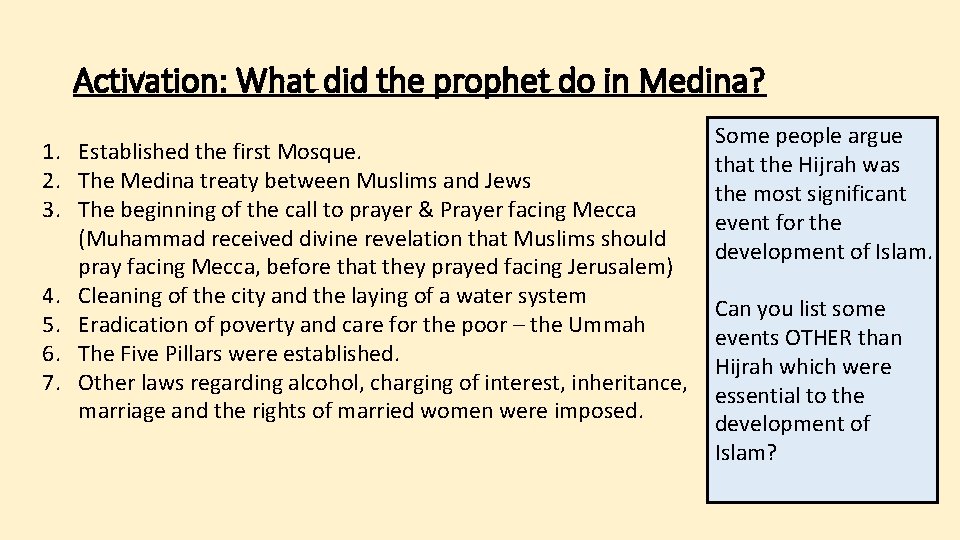 Activation: What did the prophet do in Medina?

1. Established the first Mosque.
2. The Medina treaty between Muslims and Jews
3. The beginning of the call to prayer & Prayer facing Mecca (Muhammad received divine revelation that Muslims should pray facing Mecca, before that they prayed facing Jerusalem)
4. Cleaning of the city and the laying of a water system
5. Eradication of poverty and care for the poor – the Ummah
6. The Five Pillars were established.
7. Other laws regarding alcohol, charging of interest, inheritance, marriage and the rights of married women were imposed.

Some people argue that the Hijrah was the most significant event for the development of Islam.

Can you list some events OTHER than Hijrah which were essential to the development of Islam?